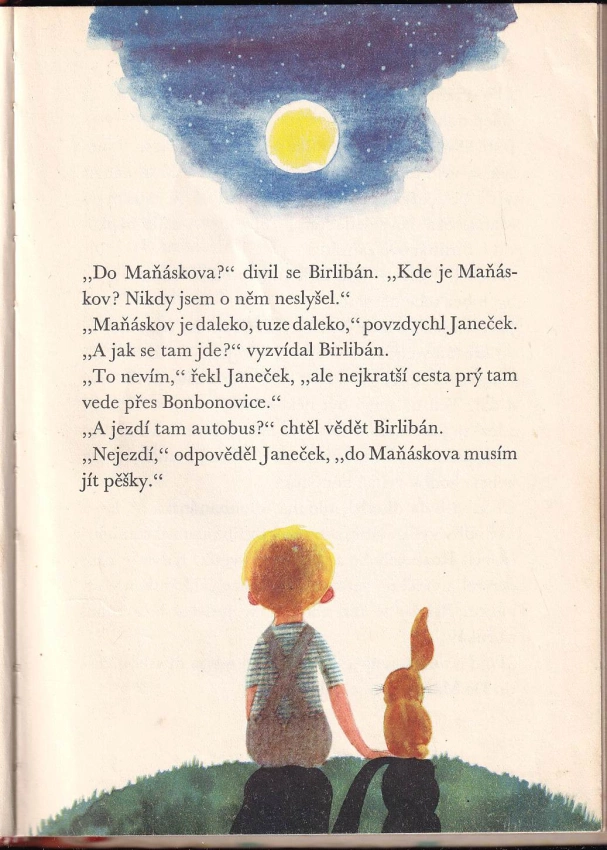 „Do Maňáskova?“ divil se Birlibán. „Kde je Maňáskov? Nikdy jsem o něm neslyšel.“

„Maňáskov je daleko, tuze daleko,“ povzdychl Janeček.

„A jak se tam jde?“ vyzvídal Birlibán.

„To nevím,“ řekl Janeček, „ale nejkratší cesta prý tam vede přes Bonbonovice.“

„A jezdí tam autobus?“ chtěl vědět Birlibán.

„Nejezdí,“ odpověděl Janeček, „do Maňáskova musím jít pěšky.“